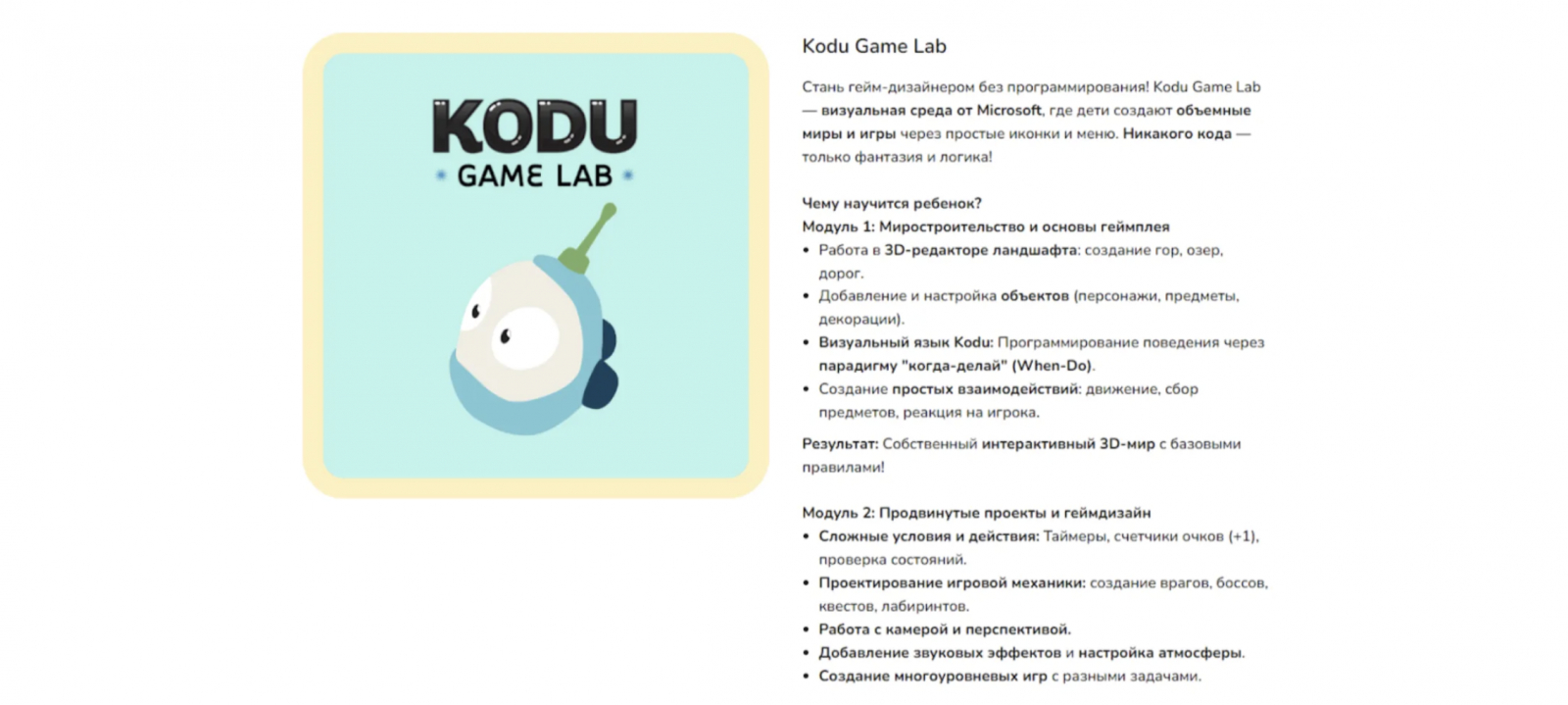 KODU
GAME LAB

Kodu Game Lab

Стань гейм-дизайнером без программирования! Kodu Game Lab — визуальная среда от Microsoft, где дети создают объемные миры и игры через простые иконки и меню. Никакого кода — только фантазия и логика!

Чему научится ребенок?
Модуль 1: Миростроительство и основы геймплея
• Работа в 3D-редакторе ландшафта: создание гор, озер, дорог.
• Добавление и настройка объектов (персонажи, предметы, декорации).
• Визуальный язык Kodu: Программирование поведения через парадигму "когда-делай" (When-Do).
• Создание простых взаимодействий: движение, сбор предметов, реакция на игрока.

Результат: Собственный интерактивный 3D-мир с базовыми правилами!

Модуль 2: Продвинутые проекты и геймдизайн
• Сложные условия и действия: Таймеры, счетчики очков (+1), проверка состояний.
• Проектирование игровой механики: создание врагов, боссов, квестов, лабиринтов.
• Работа с камерой и перспективой.
• Добавление звуковых эффектов и настройка атмосферы.
• Создание многоуровневых игр с разными задачами.